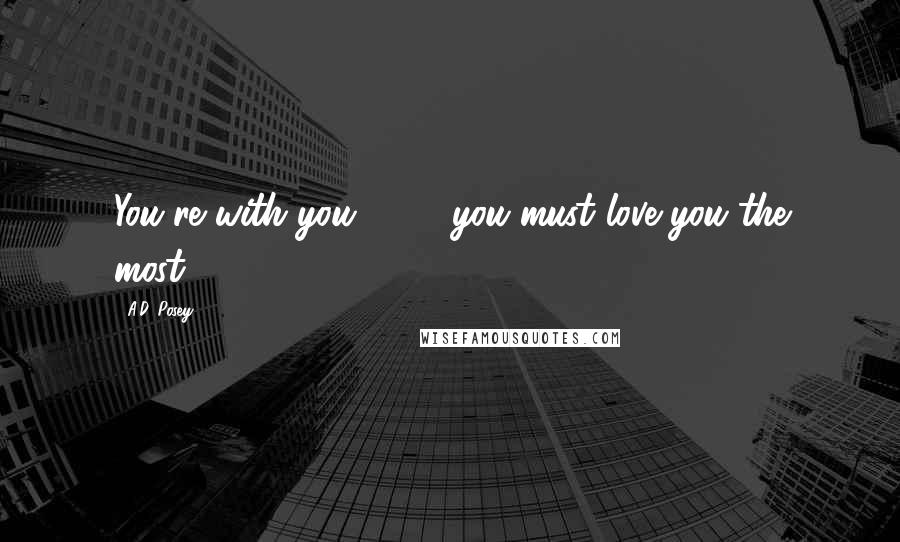 You're with you        you must love you the most.

A.D. Posey

WISEFAMOUSQUOTES.COM